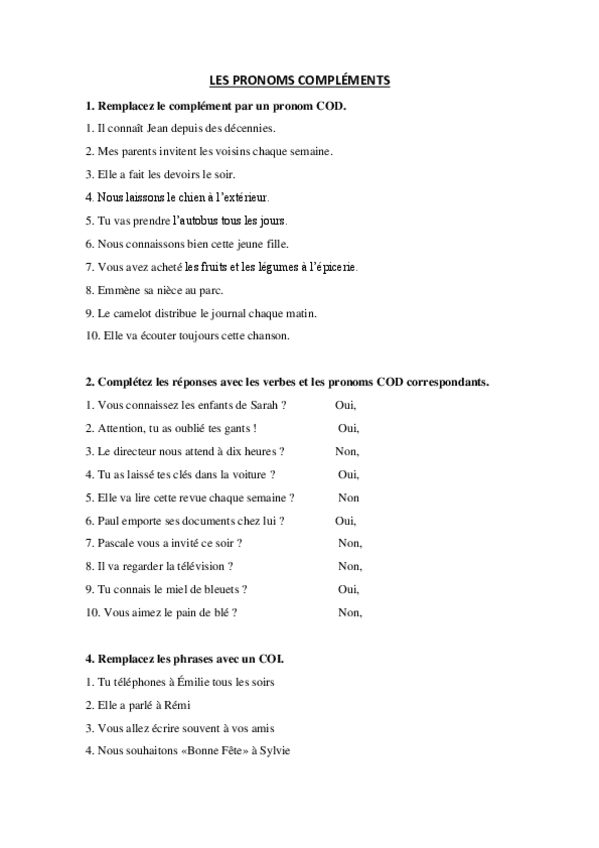 LES PRONOMS COMPLÉMENTS

1. Remplacez le complément par un pronom COD.

1. Il connaît Jean depuis des décennies.

2. Mes parents invitent les voisins chaque semaine.

3. Elle a fait les devoirs le soir.

4. Nous laissons le chien à l'extérieur.

5. Tu vas prendre l'autobus tous les jours.

6. Nous connaissons bien cette jeune fille.

7. Vous avez acheté les fruits et les légumes à l'épicerie.

8. Emmène sa nièce au parc.

9. Le camelot distribue le journal chaque matin.

10. Elle va écouter toujours cette chanson.

2. Complétez les réponses avec les verbes et les pronoms COD correspondants.

1. Vous connaissez les enfants de Sarah ? Oui,

2. Attention, tu as oublié tes gants ! Oui,

3. Le directeur nous attend à dix heures ? Non,

4. Tu as laissé tes clés dans la voiture ? Oui,

5. Elle va lire cette revue chaque semaine ? Non

6. Paul emporte ses documents chez lui ? Oui,

7. Pascale vous a invité ce soir ? Non,

8. Il va regarder la télévision ? Non,

9. Tu connais le miel de bleuets ? Oui,

10. Vous aimez le pain de blé ? Non,

4. Remplacez les phrases avec un COI.

1. Tu téléphones à Émilie tous les soirs

2. Elle a parlé à Rémi

3. Vous allez écrire souvent à vos amis

4. Nous souhaitons «Bonne Fête» à Sylvie